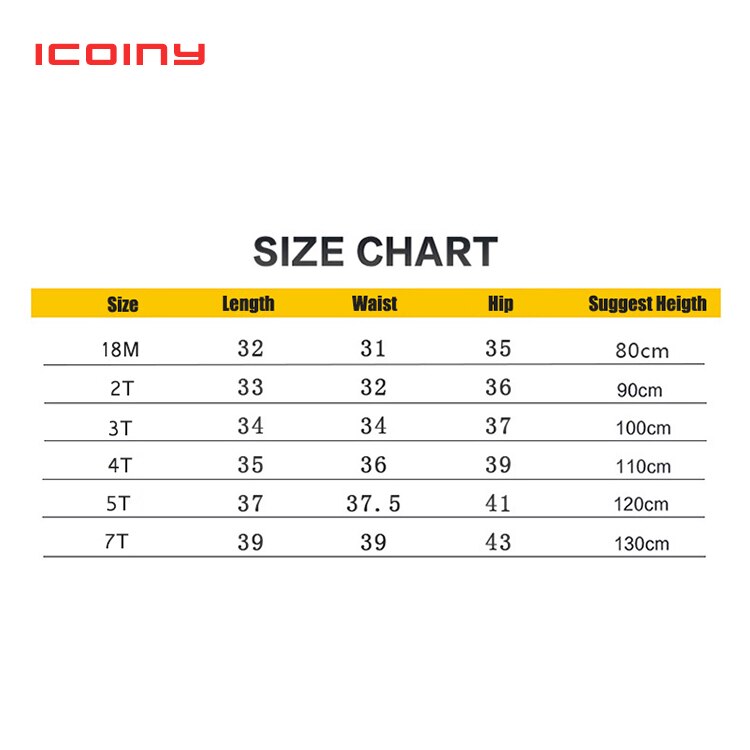 ICOINY

SIZE CHART

| Size | Length | Waist | Hip | Suggest Heigth |
|---|---|---|---|---|
| 18M | 32 | 31 | 35 | 80cm |
| 2T | 33 | 32 | 36 | 90cm |
| 3T | 34 | 34 | 37 | 100cm |
| 4T | 35 | 36 | 39 | 110cm |
| 5T | 37 | 37.5 | 41 | 120cm |
| 7T | 39 | 39 | 43 | 130cm |